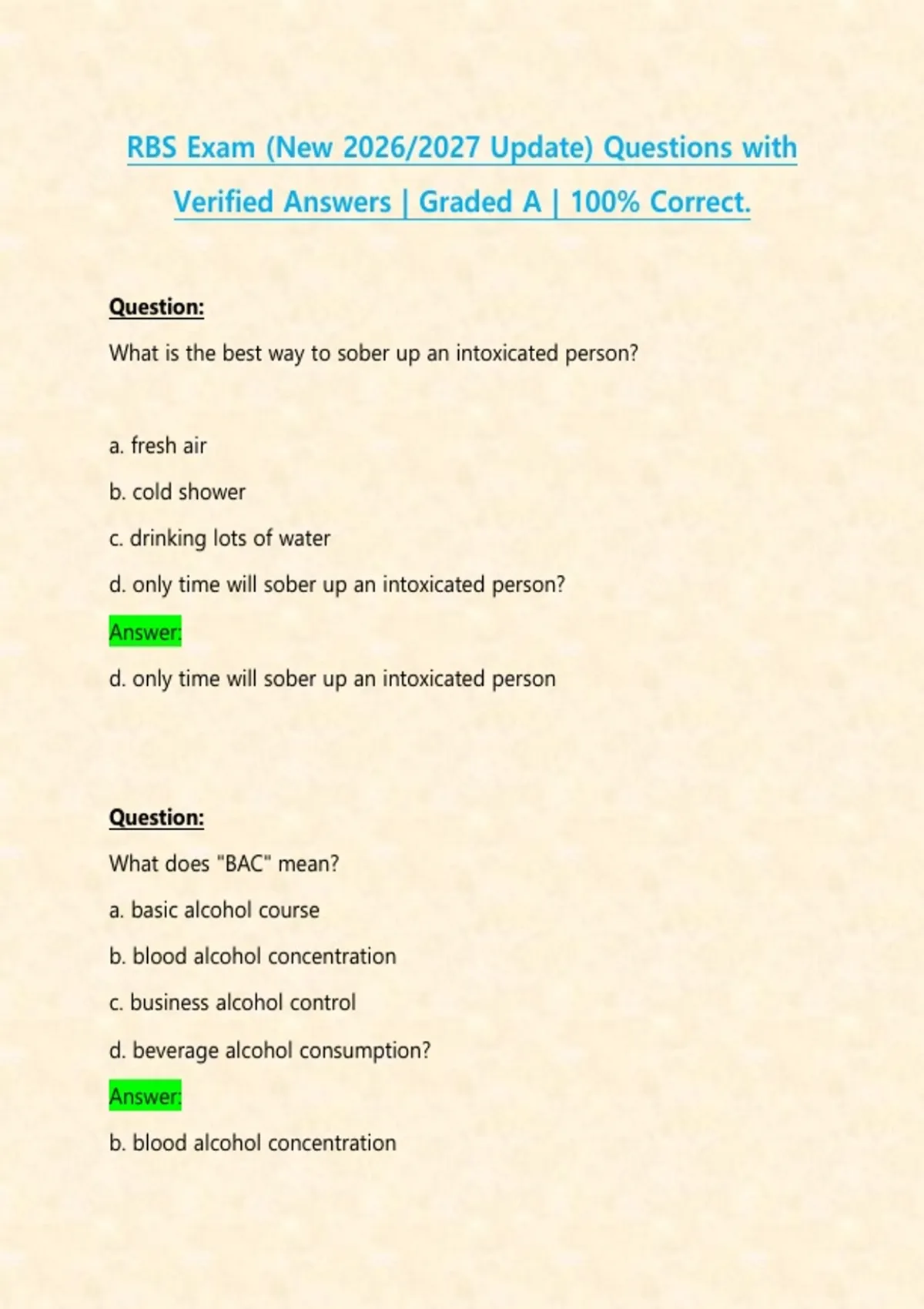 RBS Exam (New 2026/2027 Update) Questions with Verified Answers | Graded A | 100% Correct.

Question:

What is the best way to sober up an intoxicated person?

a. fresh air

b. cold shower

c. drinking lots of water

d. only time will sober up an intoxicated person?

Answer:

d. only time will sober up an intoxicated person

Question:

What does "BAC" mean?

a. basic alcohol course

b. blood alcohol concentration

c. business alcohol control

d. beverage alcohol consumption?

Answer:

b. blood alcohol concentration